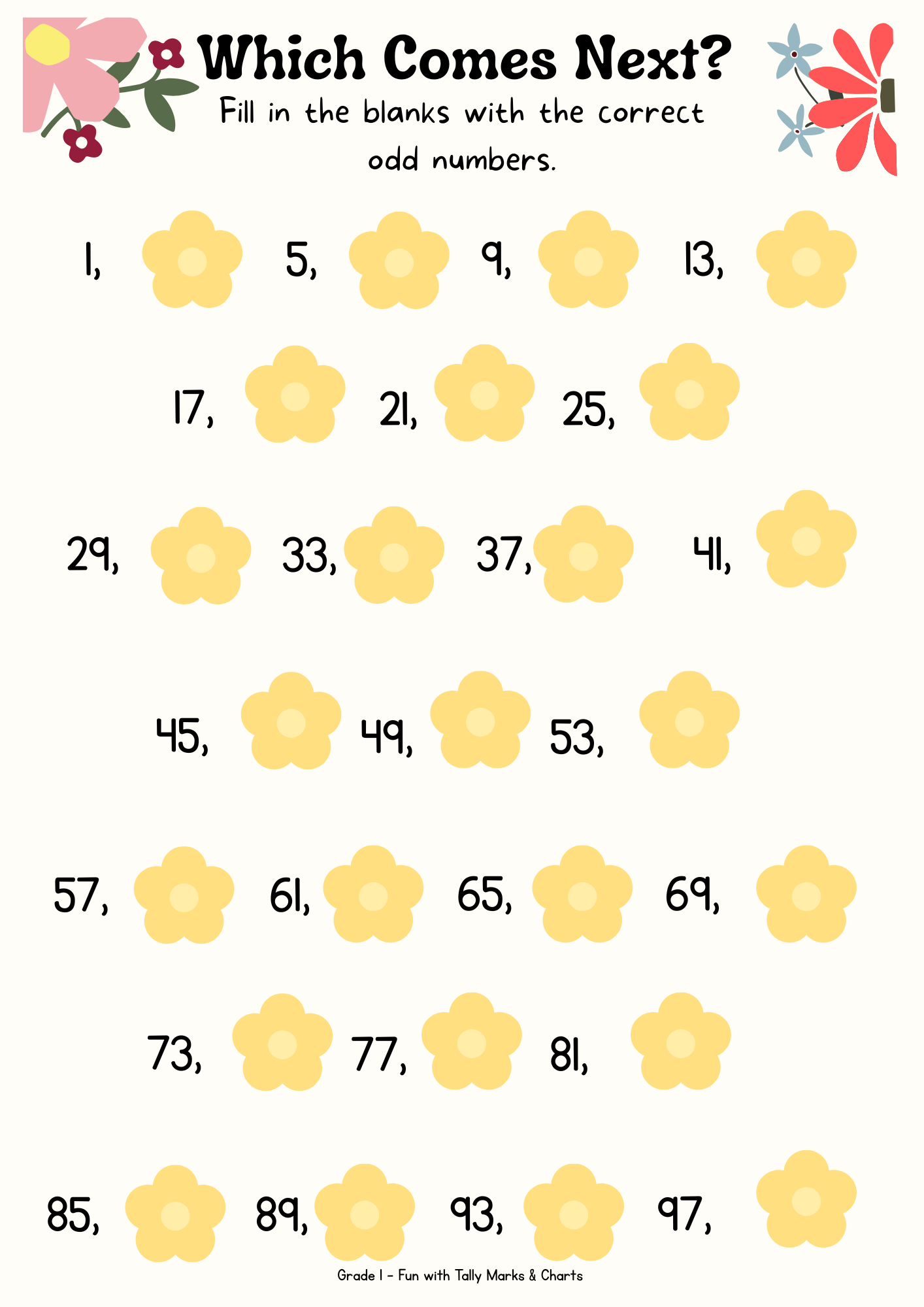 Which Comes Next?

Fill in the blanks with the correct odd numbers.

1, 5, 9, 13,

17, 21, 25,

29, 33, 37, 41,

45, 49, 53,

57, 61, 65, 69,

73, 77, 81,

85, 89, 93, 97,

Grade 1 - Fun with Tally Marks & Charts